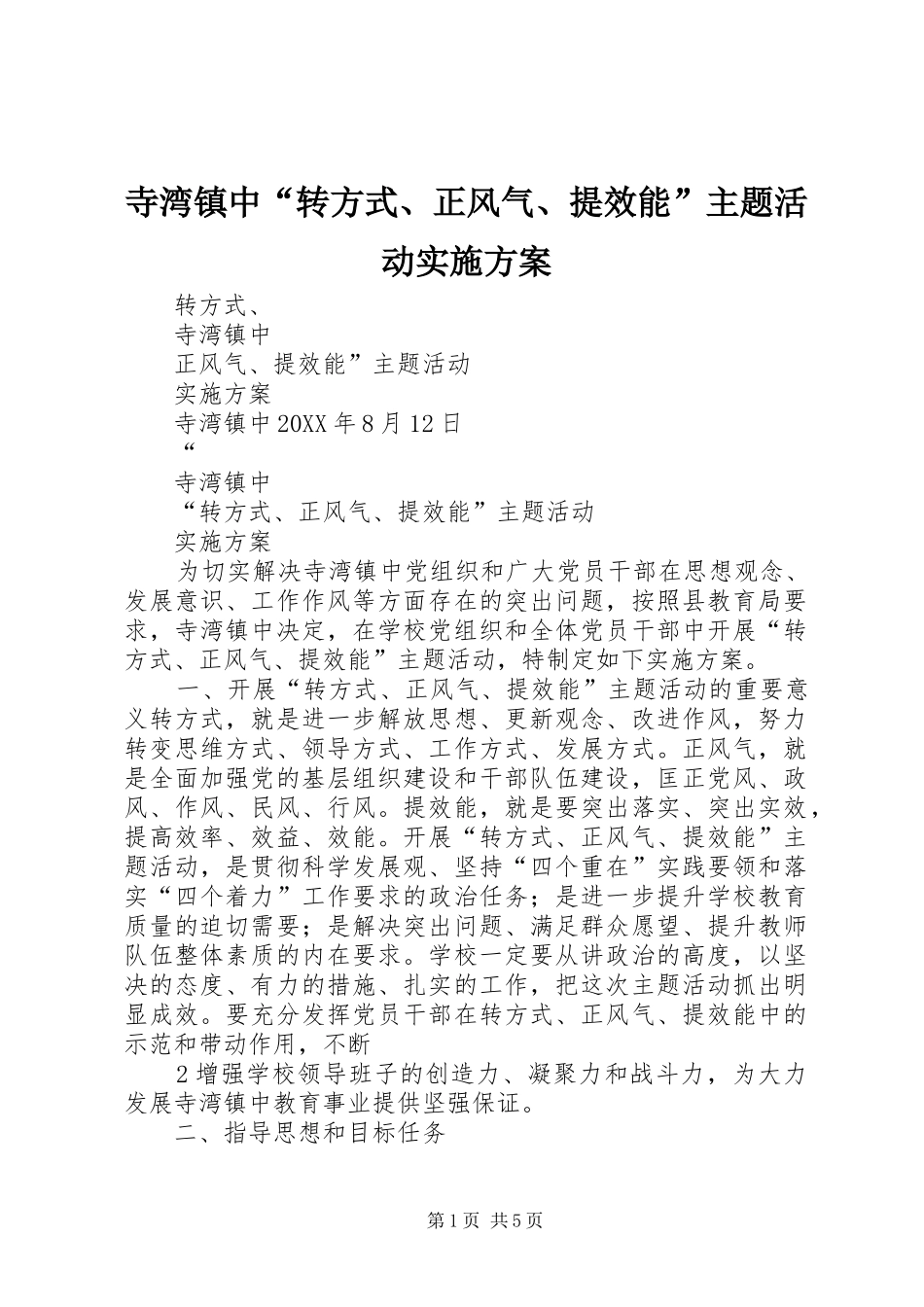 寺湾镇中“转方式、正风气、提效能”主题活动实施方案

转方式、

寺湾镇中

正风气、提效能”主题活动

实施方案

寺湾镇中20XX年8月12日

“

寺湾镇中

“转方式、正风气、提效能”主题活动

实施方案

为切实解决寺湾镇中党组织和广大党员干部在思想观念、发展意识、工作作风等方面存在的突出问题，按照县教育局要求，寺湾镇中决定，在学校党组织和全体党员干部中开展“转方式、正风气、提效能”主题活动，特制定如下实施方案。

一、开展“转方式、正风气、提效能”主题活动的重要意义转方式，就是进一步解放思想、更新观念、改进作风，努力转变思维方式、领导方式、工作方式、发展方式。正风气，就是全面加强党的基层组织建设和干部队伍建设，匡正党风、政风、作风、民风、行风。提效能，就是要突出落实、突出实效，提高效率、效益、效能。开展“转方式、正风气、提效能”主题活动，是贯彻科学发展观、坚持“四个重在”实践要领和落实“四个着力”工作要求的政治任务；是进一步提升学校教育质量的迫切需要；是解决突出问题、满足群众愿望、提升教师队伍整体素质的内在要求。学校一定要从讲政治的高度，以坚决的态度、有力的措施、扎实的工作，把这次主题活动抓出明显成效。要充分发挥党员干部在转方式、正风气、提效能中的示范和带动作用，不断

2增强学校领导班子的创造力、凝聚力和战斗力，为大力发展寺湾镇中教育事业提供坚强保证。

二、指导思想和目标任务

第1页 共5页